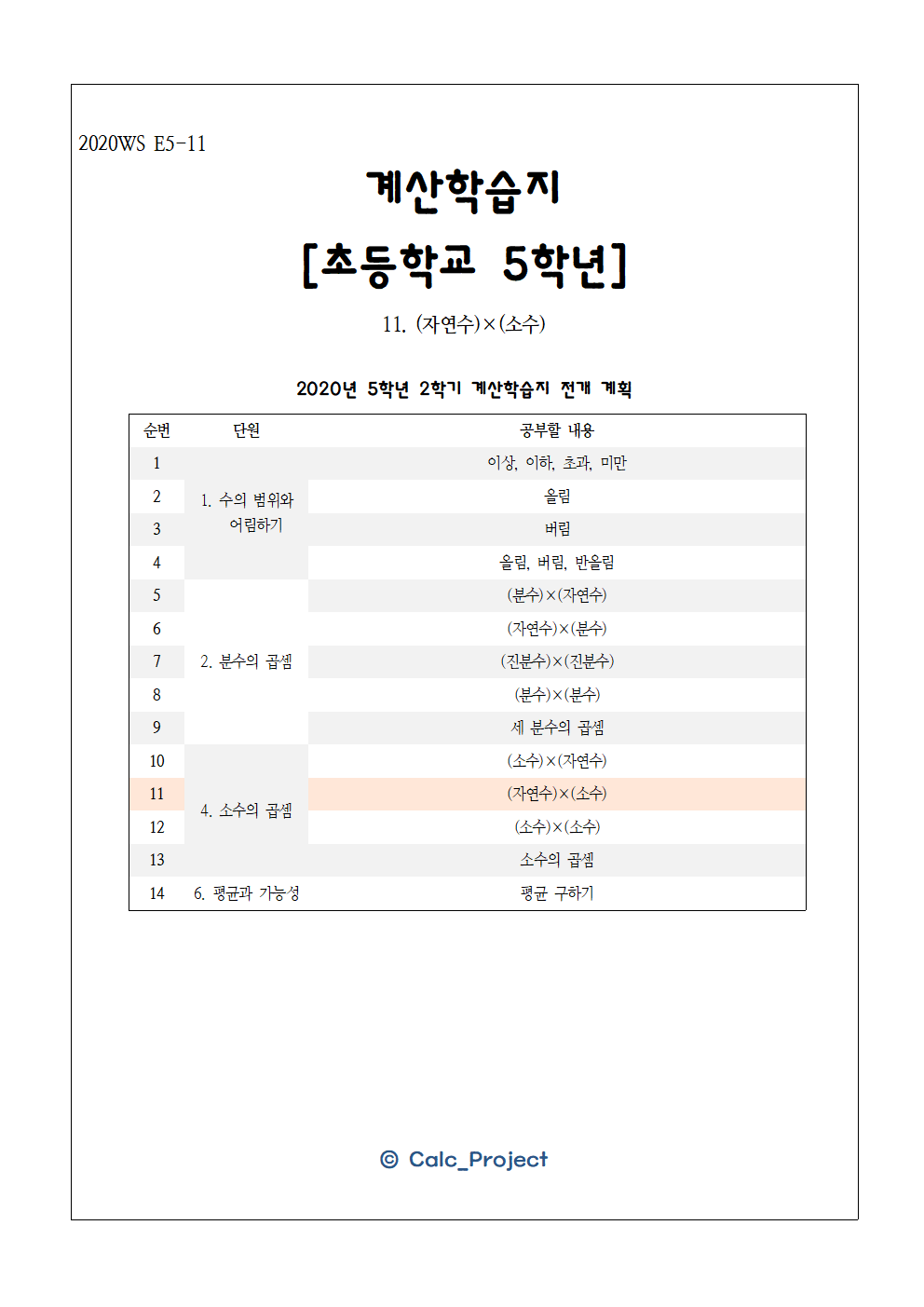 2020WS E5-11

계산학습지

[초등학교 5학년]

11. (자연수)×(소수)

2020년 5학년 2학기 계산학습지 전개 계획

| 순번 | 단원 | 공부할 내용 |
|---|---|---|
| 1 | 1. 수의 범위와 어림하기 | 이상, 이하, 초과, 미만 |
| 2 | | 올림 |
| 3 | | 버림 |
| 4 | | 올림, 버림, 반올림 |
| 5 | 2. 분수의 곱셈 | (분수)×(자연수) |
| 6 | | (자연수)×(분수) |
| 7 | | (진분수)×(진분수) |
| 8 | | (분수)×(분수) |
| 9 | | 세 분수의 곱셈 |
| 10 | 4. 소수의 곱셈 | (소수)×(자연수) |
| 11 | | (자연수)×(소수) |
| 12 | | (소수)×(소수) |
| 13 | | 소수의 곱셈 |
| 14 | 6. 평균과 가능성 | 평균 구하기 |

© Calc_Project